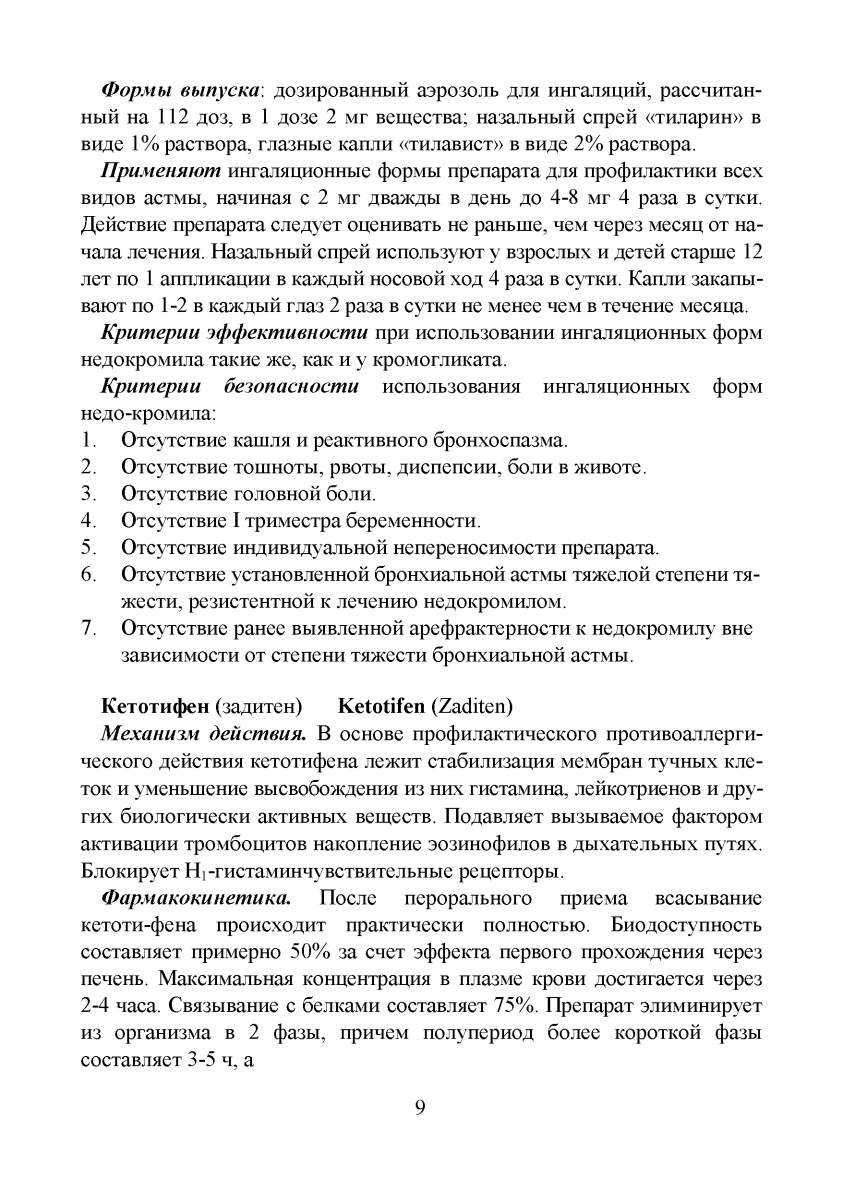 Формы выпуска: дозированный аэрозоль для ингаляций, рассчитанный на 112 доз, в 1 дозе 2 мг вещества; назальный спрей «тиларин» в виде 1% раствора, глазные капли «тилавист» в виде 2% раствора.

Применяют ингаляционные формы препарата для профилактики всех видов астмы, начиная с 2 мг дважды в день до 4-8 мг 4 раза в сутки. Действие препарата следует оценивать не раньше, чем через месяц от начала лечения. Назальный спрей используют у взрослых и детей старше 12 лет по 1 аппликации в каждый носовой ход 4 раза в сутки. Капли закапывают по 1-2 в каждый глаз 2 раза в сутки не менее чем в течение месяца.

Критерии эффективности при использовании ингаляционных форм недокромила такие же, как и у кромогликата.

Критерии безопасности использования ингаляционных форм недо-кромила:
1. Отсутствие кашля и реактивного бронхоспазма.
2. Отсутствие тошноты, рвоты, диспепсии, боли в животе.
3. Отсутствие головной боли.
4. Отсутствие I триместра беременности.
5. Отсутствие индивидуальной непереносимости препарата.
6. Отсутствие установленной бронхиальной астмы тяжелой степени тяжести, резистентной к лечению недокромилом.
7. Отсутствие ранее выявленной арефрактерности к недокромилу вне зависимости от степени тяжести бронхиальной астмы.

Кетотифен (задитен) Ketotifen (Zaditen)

Механизм действия. В основе профилактического противоаллергического действия кетотифена лежит стабилизация мембран тучных клеток и уменьшение высвобождения из них гистамина, лейкотриенов и других биологически активных веществ. Подавляет вызываемое фактором активации тромбоцитов накопление эозинофилов в дыхательных путях. Блокирует $H_1$-гистаминчувствительные рецепторы.

Фармакокинетика. После перорального приема всасывание кетоти-фена происходит практически полностью. Биодоступность составляет примерно 50% за счет эффекта первого прохождения через печень. Максимальная концентрация в плазме крови достигается через 2-4 часа. Связывание с белками составляет 75%. Препарат элиминирует из организма в 2 фазы, причем полупериод более короткой фазы составляет 3-5 ч, а

9